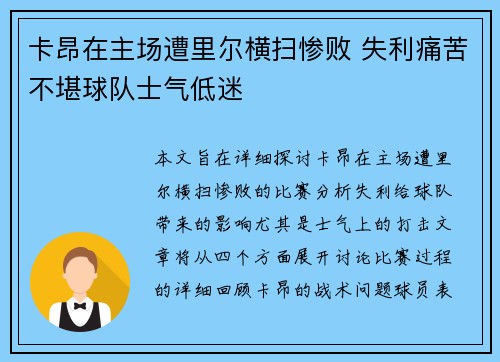 卡昂在主场遭里尔横扫惨败 失利痛苦不堪球队士气低迷

本文旨在详细探讨卡昂在主场遭里尔横扫惨败的比赛分析失利给球队带来的影响尤其是士气上的打击文章将从四个方面展开讨论比赛过程的详细回顾卡昂的战术问题球员表